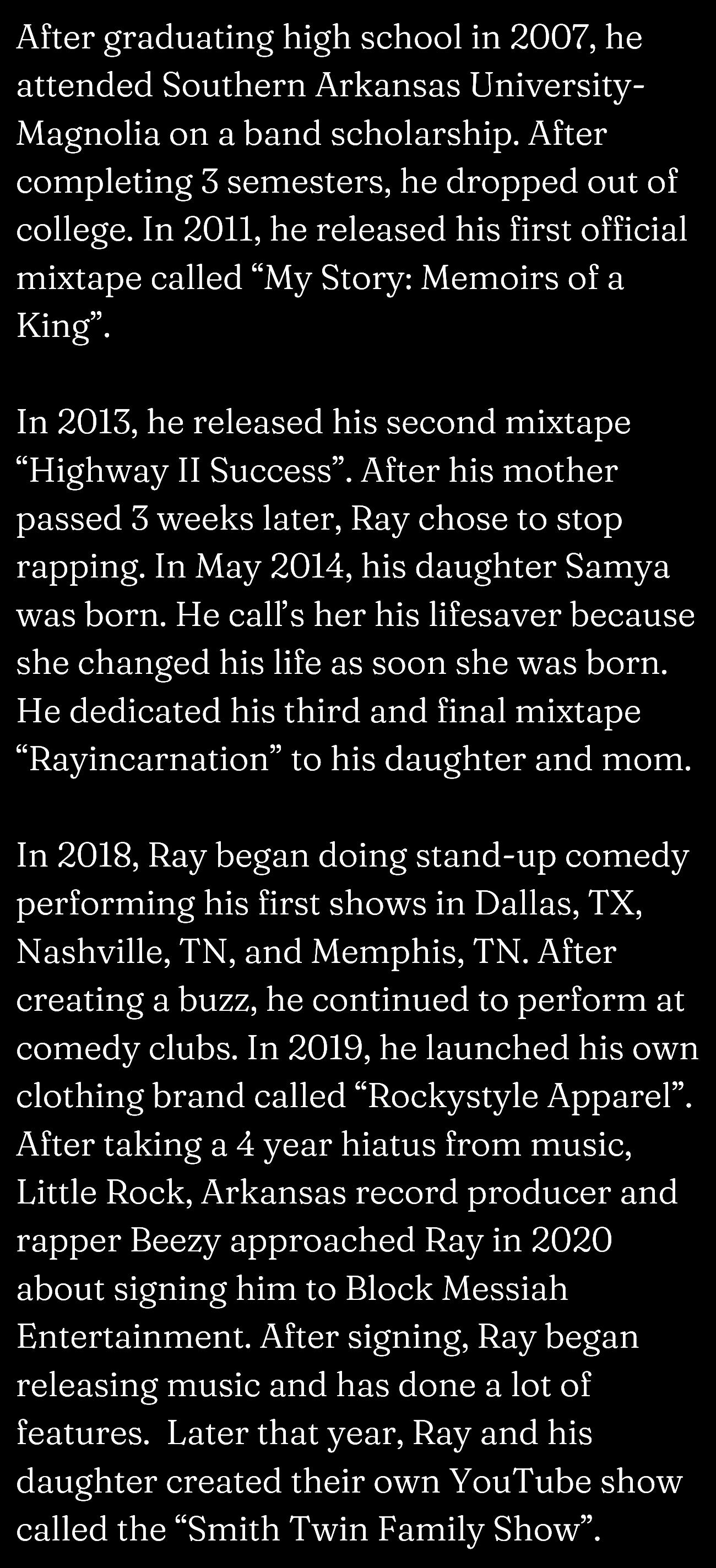 After graduating high school in 2007, he attended Southern Arkansas University-Magnolia on a band scholarship. After completing 3 semesters, he dropped out of college. In 2011, he released his first official mixtape called “My Story: Memoirs of a King”.

In 2013, he released his second mixtape “Highway II Success”. After his mother passed 3 weeks later, Ray chose to stop rapping. In May 2014, his daughter Samya was born. He call’s her his lifesaver because she changed his life as soon she was born. He dedicated his third and final mixtape “Rayincarnation” to his daughter and mom.

In 2018, Ray began doing stand-up comedy performing his first shows in Dallas, TX, Nashville, TN, and Memphis, TN. After creating a buzz, he continued to perform at comedy clubs. In 2019, he launched his own clothing brand called “Rockystyle Apparel”. After taking a 4 year hiatus from music, Little Rock, Arkansas record producer and rapper Beezy approached Ray in 2020 about signing him to Block Messiah Entertainment. After signing, Ray began releasing music and has done a lot of features. Later that year, Ray and his daughter created their own YouTube show called the “Smith Twin Family Show”.